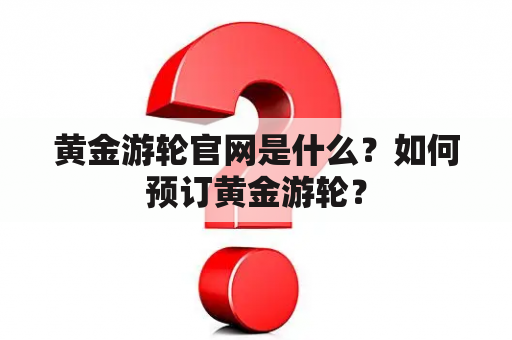 黄金游轮官网是什么？如何预订黄金游轮？